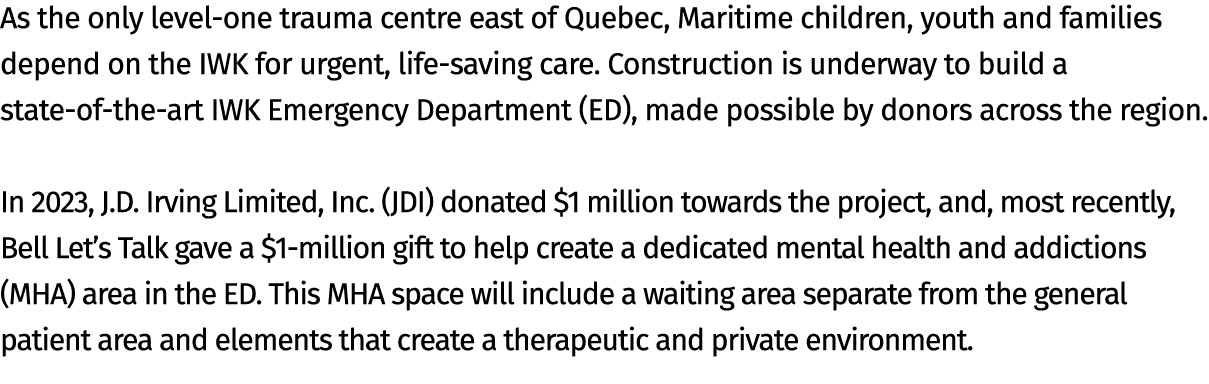 As the only level-one trauma centre east of Quebec, Maritime children, youth and families depend on the IWK for urgent, life-saving care. Construction is underway to build a state-of-the-art IWK Emergency Department (ED), made possible by donors across the region.

In 2023, J.D. Irving Limited, Inc. (JDI) donated \$1 million towards the project, and, most recently, Bell Let's Talk gave a \$1-million gift to help create a dedicated mental health and addictions (MHA) area in the ED. This MHA space will include a waiting area separate from the general patient area and elements that create a therapeutic and private environment.